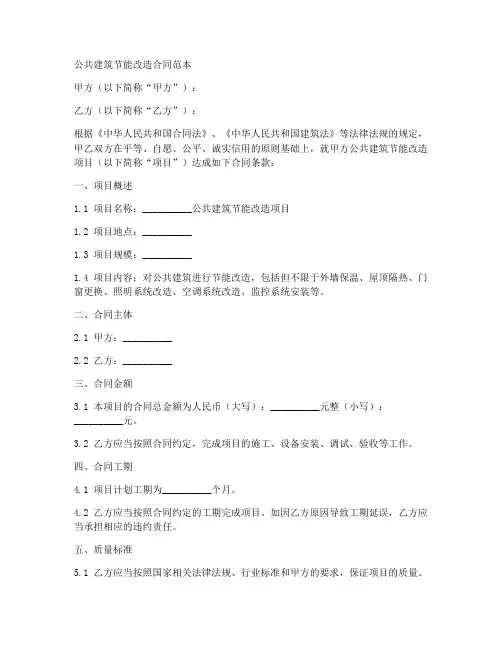 公共建筑节能改造合同范本

甲方（以下简称“甲方”）：

乙方（以下简称“乙方”）：

根据《中华人民共和国合同法》、《中华人民共和国建筑法》等法律法规的规定，甲乙双方在平等、自愿、公平、诚实信用的原则基础上，就甲方公共建筑节能改造项目（以下简称“项目”）达成如下合同条款：

一、项目概述

1.1 项目名称：__________公共建筑节能改造项目

1.2 项目地点：__________

1.3 项目规模：__________

1.4 项目内容：对公共建筑进行节能改造，包括但不限于外墙保温、屋顶隔热、门窗更换、照明系统改造、空调系统改造、监控系统安装等。

二、合同主体

2.1 甲方：__________

2.2 乙方：__________

三、合同金额

3.1 本项目的合同总金额为人民币（大写）：__________元整（小写）：__________元。

3.2 乙方应当按照合同约定，完成项目的施工、设备安装、调试、验收等工作。

四、合同工期

4.1 项目计划工期为__________个月。

4.2 乙方应当按照合同约定的工期完成项目。如因乙方原因导致工期延误，乙方应当承担相应的违约责任。

五、质量标准

5.1 乙方应当按照国家相关法律法规、行业标准和甲方的要求，保证项目的质量。